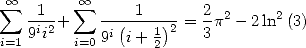 $\sum_{i=1}^{\infty} \frac{1}{9^i i^2} + \sum_{i=0}^{\infty} \frac{1}{9^i \left(i+\frac{1}{2}\right)^2} = \frac{2}{3}\pi^2 - 2\ln^2(3)$